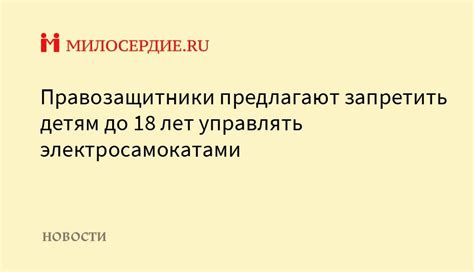 МИЛОСЕРДИЕ.RU

Правозащитники предлагают запретить детям до 18 лет управлять электросамокатами

НОВОСТИ